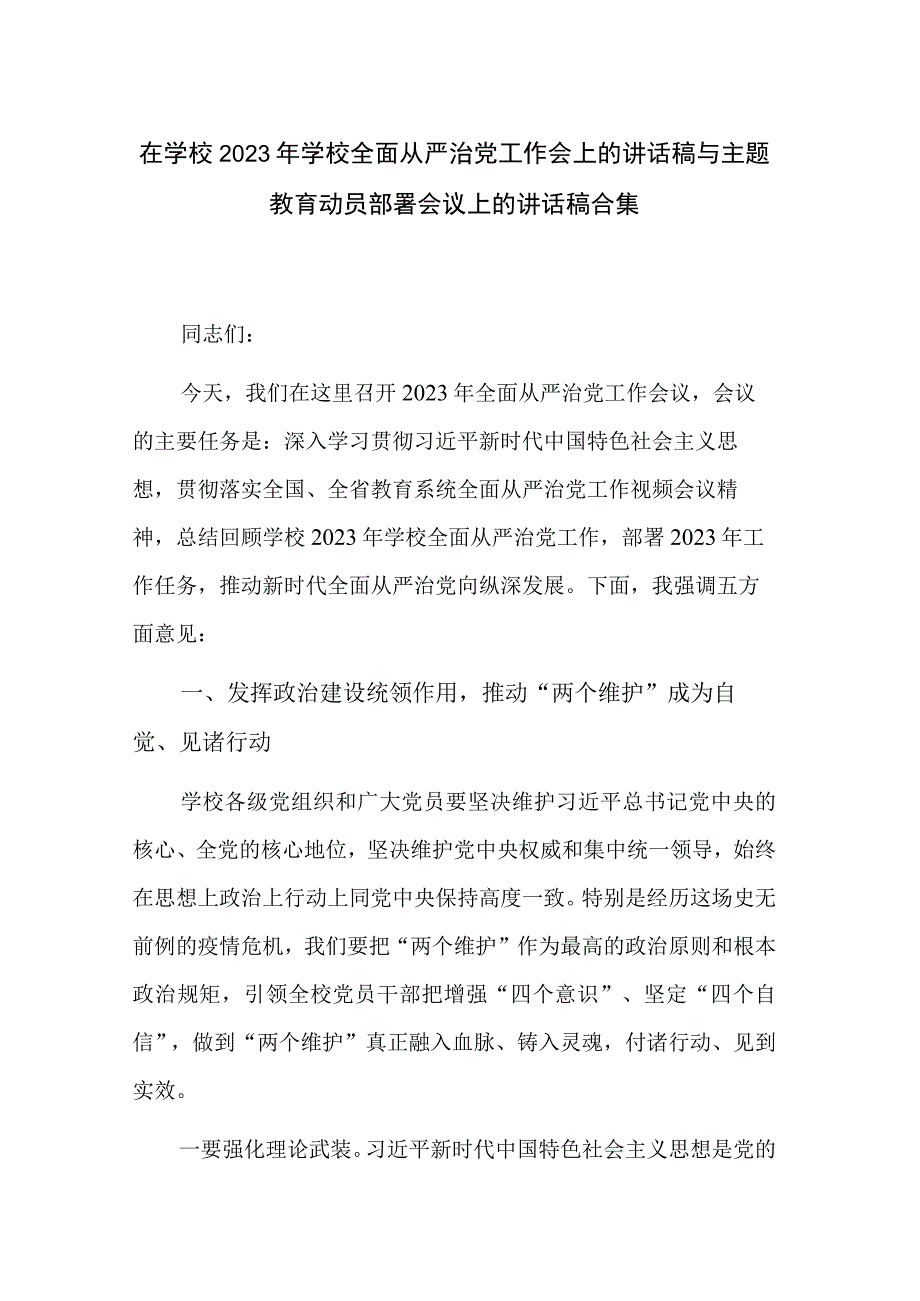 在学校2023年学校全面从严治党工作会上的讲话稿与主题教育动员部署会议上的讲话稿合集

同志们：

今天，我们在这里召开2023年全面从严治党工作会议，会议的主要任务是：深入学习贯彻习近平新时代中国特色社会主义思想，贯彻落实全国、全省教育系统全面从严治党工作视频会议精神，总结回顾学校2023年学校全面从严治党工作，部署2023年工作任务，推动新时代全面从严治党向纵深发展。下面，我强调五方面意见：

一、发挥政治建设统领作用，推动“两个维护”成为自觉、见诸行动

学校各级党组织和广大党员要坚决维护习近平总书记党中央的核心、全党的核心地位，坚决维护党中央权威和集中统一领导，始终在思想上政治上行动上同党中央保持高度一致。特别是经历这场史无前例的疫情危机，我们要把“两个维护”作为最高的政治原则和根本政治规矩，引领全校党员干部把增强“四个意识”、坚定“四个自信”，做到“两个维护”真正融入血脉、铸入灵魂，付诸行动、见到实效。

一要强化理论武装。习近平新时代中国特色社会主义思想是党的